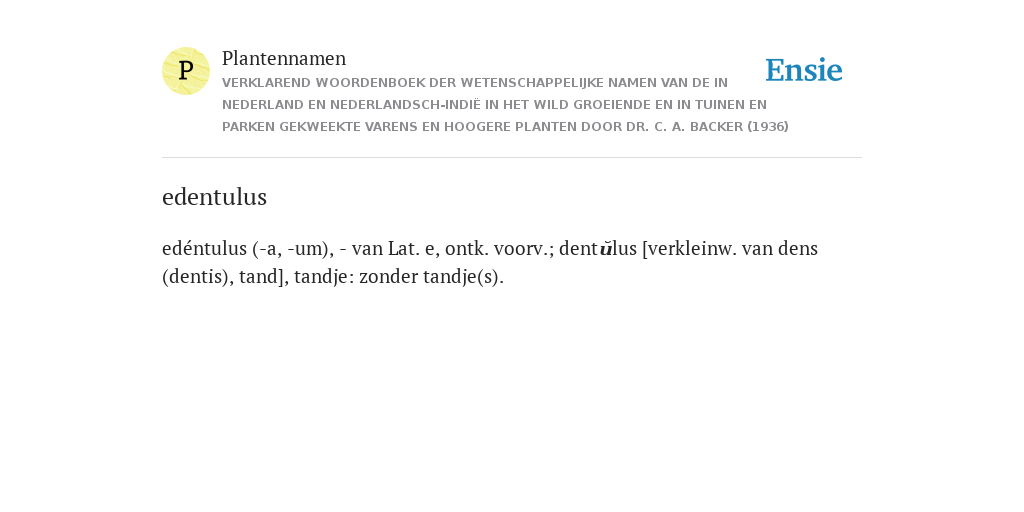 P

Plantennamen

VERKLAREND WOORDENBOEK DER WETENSCHAPPELIJKE NAMEN VAN DE IN NEDERLAND EN NEDERLANDSCH-INDIË IN HET WILD GROEIENDE EN IN TUINEN EN PARKEN GEKWEEKTE VARENS EN HOOGERE PLANTEN DOOR DR. C. A. BACKER (1936)

Ensie

edentulus

edéntulus (-a, -um), - van Lat. e, ontk. voorv.; dentŭlus [verkleinw. van dens (dentis), tand], tandje: zonder tandje(s).